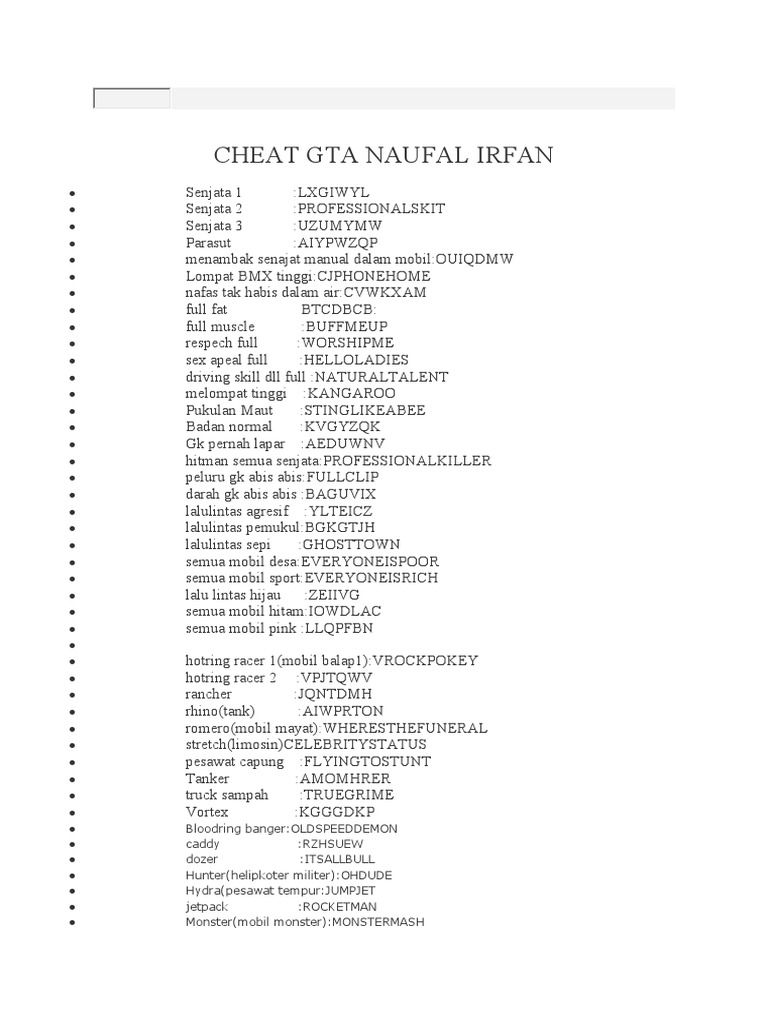 CHEAT GTA NAUFAL IRFAN

- Senjata 1 :LXGIWYL
- Senjata 2 :PROFESSIONALSKIT
- Senjata 3 :UZUMYMW
- Parasut :AIYPWZQP
- menambak senajat manual dalam mobil:OUIQDMW
- Lompat BMX tinggi:CJPHONEHOME
- nafas tak habis dalam air:CVWKXAM
- full fat BTCDBCB:
- full muscle :BUFFMEUP
- respech full :WORSHIPME
- sex apeal full :HELLOLADIES
- driving skill dll full :NATURALTALENT
- melompat tinggi :KANGAROO
- Pukulan Maut :STINGLIKEABEE
- Badan normal :KVGYZQK
- Gk pernah lapar :AEDUWNV
- hitman semua senjata:PROFESSIONALKILLER
- peluru gk abis abis:FULLCLIP
- darah gk abis abis :BAGUVIX
- lalulintas agresif :YLTEICZ
- lalulintas pemukul:BGKGTJH
- lalulintas sepi :GHOSTTOWN
- semua mobil desa:EVERYONEISPOOR
- semua mobil sport:EVERYONEISRICH
- lalu lintas hijau :ZEIIVG
- semua mobil hitam:IOWDLAC
- semua mobil pink :LLQPFBN
- 
- hotring racer 1(mobil balap1):VROCKPOKEY
- hotring racer 2 :VPJTQWV
- rancher :JQNTDMH
- rhino(tank) :AIWPRTON
- romero(mobil mayat):WHERESTHEFUNERAL
- stretch(limosin)CELEBRITYSTATUS
- pesawat capung :FLYINGTOSTUNT
- Tanker :AMOMHRER
- truck sampah :TRUEGRIME
- Vortex :KGGGDKP
- Bloodring banger:OLDSPEEDDEMON
- caddy :RZHSUEW
- dozer :ITSALLBULL
- Hunter(helipkoter militer):OHDUDE
- Hydra(pesawat tempur:JUMPJET
- jetpack :ROCKETMAN
- Monster(mobil monster):MONSTERMASH